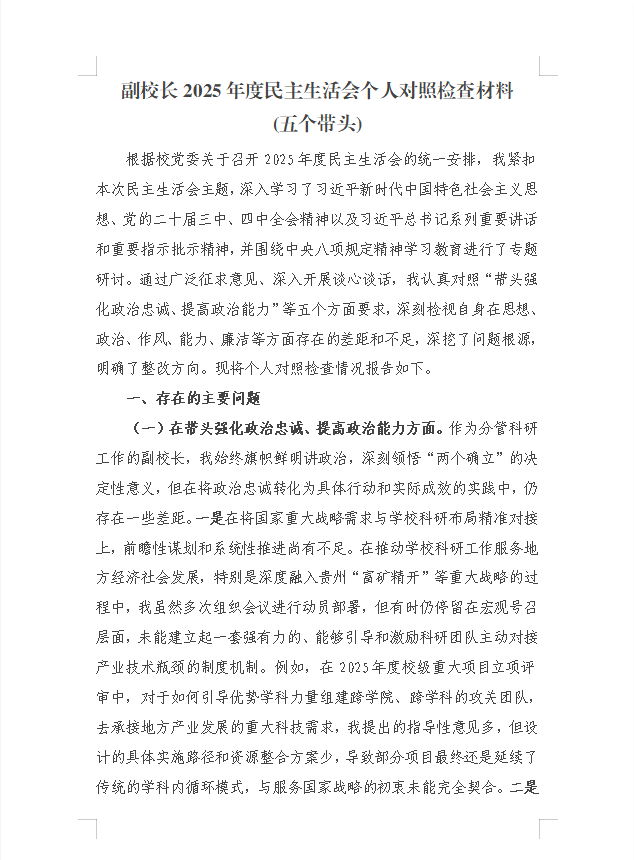 副校长 2025 年度民主生活会个人对照检查材料
(五个带头)

根据校党委关于召开 2025 年度民主生活会的统一安排，我紧扣本次民主生活会主题，深入学习了习近平新时代中国特色社会主义思想、党的二十届三中、四中全会精神以及习近平总书记系列重要讲话和重要指示批示精神，并围绕中央八项规定精神学习教育进行了专题研讨。通过广泛征求意见、深入开展谈心谈话，我认真对照“带头强化政治忠诚、提高政治能力”等五个方面要求，深刻检视自身在思想、政治、作风、能力、廉洁等方面存在的差距和不足，深挖了问题根源，明确了整改方向。现将个人对照检查情况报告如下。

一、存在的主要问题

（一）在带头强化政治忠诚、提高政治能力方面。作为分管科研工作的副校长，我始终旗帜鲜明讲政治，深刻领悟“两个确立”的决定性意义，但在将政治忠诚转化为具体行动和实际成效的实践中，仍存在一些差距。一是在将国家重大战略需求与学校科研布局精准对接上，前瞻性谋划和系统性推进尚有不足。在推动学校科研工作服务地方经济社会发展，特别是深度融入贵州“富矿精开”等重大战略的过程中，我虽然多次组织会议进行动员部署，但有时仍停留在宏观号召层面，未能建立起一套强有力的、能够引导和激励科研团队主动对接产业技术瓶颈的制度机制。例如，在 2025 年度校级重大项目立项评审中，对于如何引导优势学科力量组建跨学院、跨学科的攻关团队，去承接地方产业发展的重大科技需求，我提出的指导性意见多，但设计的具体实施路径和资源整合方案少，导致部分项目最终还是延续了传统的学科内循环模式，与服务国家战略的初衷未能完全契合。二是